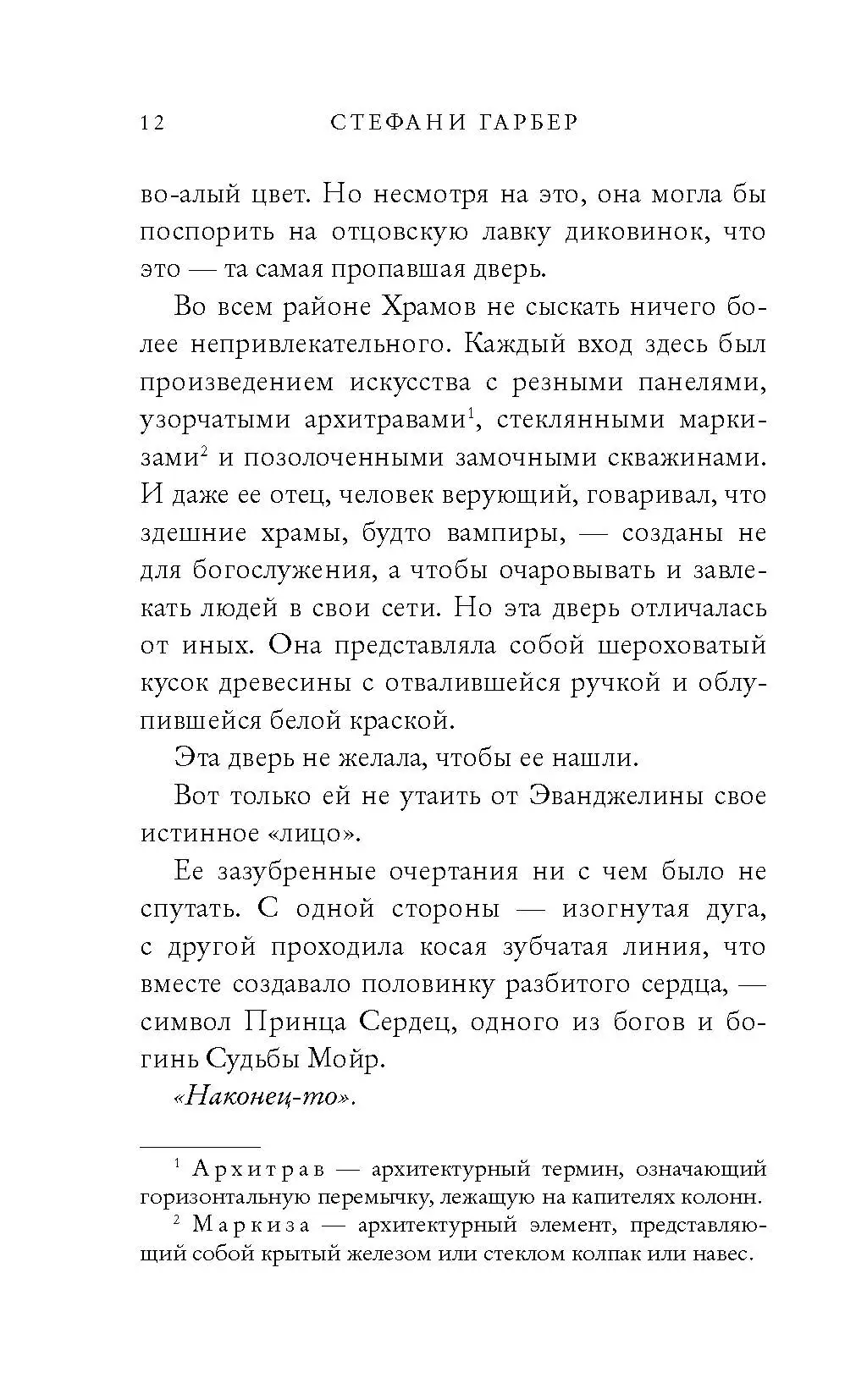 12 СТЕФАНИ ГАРБЕР

во-алый цвет. Но несмотря на это, она могла бы поспорить на отцовскую лавку диковинок, что это — та самая пропавшая дверь.

Во всем районе Храмов не сыскать ничего более непривлекательного. Каждый вход здесь был произведением искусства с резными панелями, узорчатыми архитравами$^1$, стеклянными маркизами$^2$ и позолоченными замочными скважинами. И даже ее отец, человек верующий, говаривал, что здешние храмы, будто вампиры, — созданы не для богослужения, а чтобы очаровывать и завлекать людей в свои сети. Но эта дверь отличалась от иных. Она представляла собой шероховатый кусок древесины с отвалившейся ручкой и облупившейся белой краской.

Эта дверь не желала, чтобы ее нашли.

Вот только ей не утаить от Эванджелины свое истинное «лицо».

Ее зазубренные очертания ни с чем было не спутать. С одной стороны — изогнутая дуга, с другой проходила косая зубчатая линия, что вместе создавало половинку разбитого сердца, — символ Принца Сердец, одного из богов и богинь Судьбы Мойр.

«Наконец-то».

$^1$ Архитрав — архитектурный термин, означающий горизонтальную перемычку, лежащую на капителях колонн.

$^2$ Маркиза — архитектурный элемент, представляющий собой крытый железом или стеклом колпак или навес.